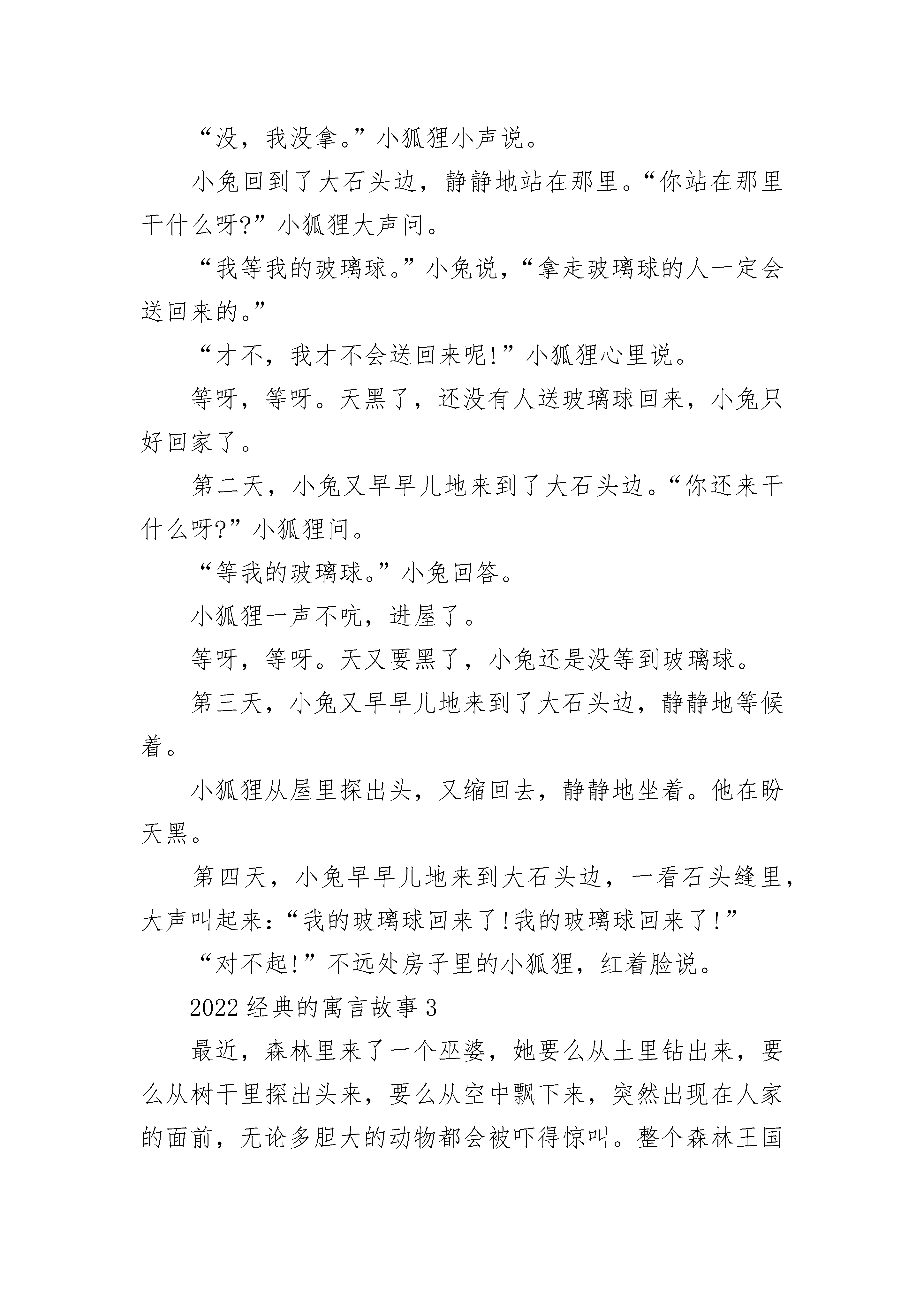 “没，我没拿。”小狐狸小声说。

小兔回到了大石头边，静静地站在那里。“你站在那里干什么呀?”小狐狸大声问。

“我等我的玻璃球。”小兔说，“拿走玻璃球的人一定会送回来的。”

“才不，我才不会送回来呢!”小狐狸心里说。

等呀，等呀。天黑了，还没有人送玻璃球回来，小兔只好回家了。

第二天，小兔又早早儿地来到了大石头边。“你还来干什么呀?”小狐狸问。

“等我的玻璃球。”小兔回答。

小狐狸一声不吭，进屋了。

等呀，等呀。天又要黑了，小兔还是没等到玻璃球。

第三天，小兔又早早儿地来到了大石头边，静静地等候着。

小狐狸从屋里探出头，又缩回去，静静地坐着。他在盼天黑。

第四天，小兔早早儿地来到大石头边，一看石头缝里，大声叫起来:“我的玻璃球回来了!我的玻璃球回来了!”

“对不起!”不远处房子里的小狐狸，红着脸说。

2022 经典的寓言故事 3

最近，森林里来了一个巫婆，她要么从土里钻出来，要么从树干里探出头来，要么从空中飘下来，突然出现在人家的面前，无论多胆大的动物都会被吓得惊叫。整个森林王国